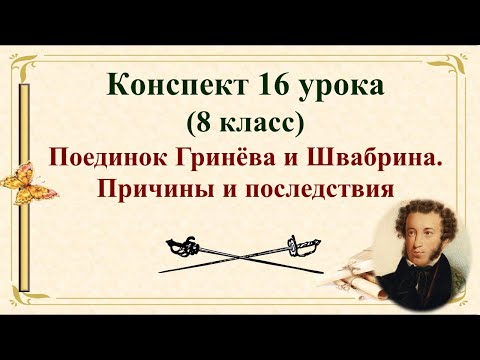 Конспект 16 урока
(8 класс)
Поединок Гринёва и Швабрина. Причины и последствия